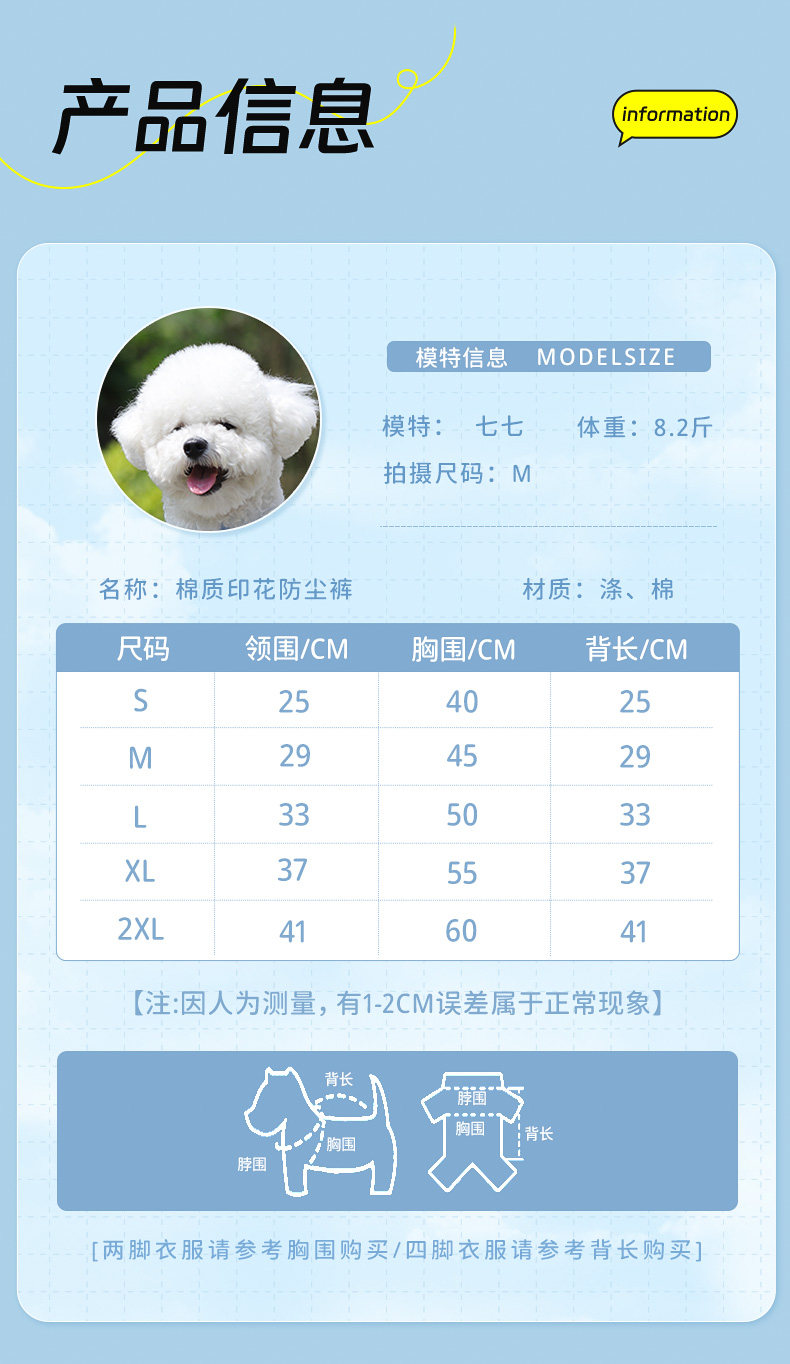 产品信息

information

模特信息 MODELSIZE

模特： 七七 体重：8.2斤

拍摄尺码：M

名称：棉质印花防尘裤

材质：涤、棉

| 尺码 | 领围/CM | 胸围/CM | 背长/CM |
|---|---|---|---|
| S | 25 | 40 | 25 |
| M | 29 | 45 | 29 |
| L | 33 | 50 | 33 |
| XL | 37 | 55 | 37 |
| 2XL | 41 | 60 | 41 |

【注:因人为测量，有1-2CM误差属于正常现象】

背长

胸围

脖围

脖围

胸围

背长

[两脚衣服请参考胸围购买/四脚衣服请参考背长购买]